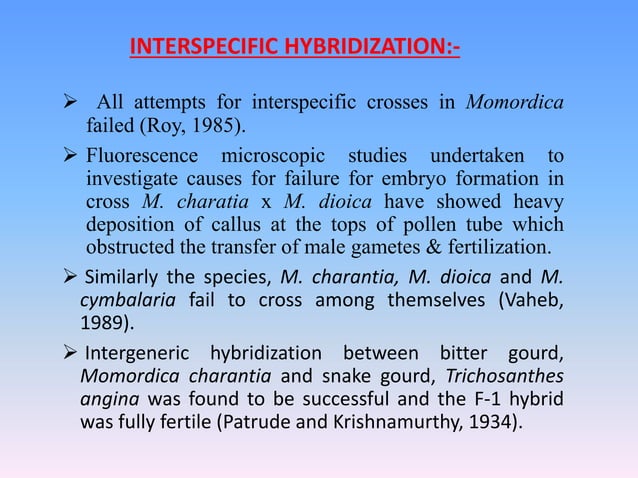 INTERSPECIFIC HYBRIDIZATION:-

➢ All attempts for interspecific crosses in Momordica failed (Roy, 1985).

➢ Fluorescence microscopic studies undertaken to investigate causes for failure for embryo formation in cross M. charatia x M. dioica have showed heavy deposition of callus at the tops of pollen tube which obstructed the transfer of male gametes & fertilization.

➢ Similarly the species, M. charantia, M. dioica and M. cymbalaria fail to cross among themselves (Vaheb, 1989).

➢ Intergeneric hybridization between bitter gourd, Momordica charantia and snake gourd, Trichosanthes angina was found to be successful and the F-1 hybrid was fully fertile (Patrude and Krishnamurthy, 1934).